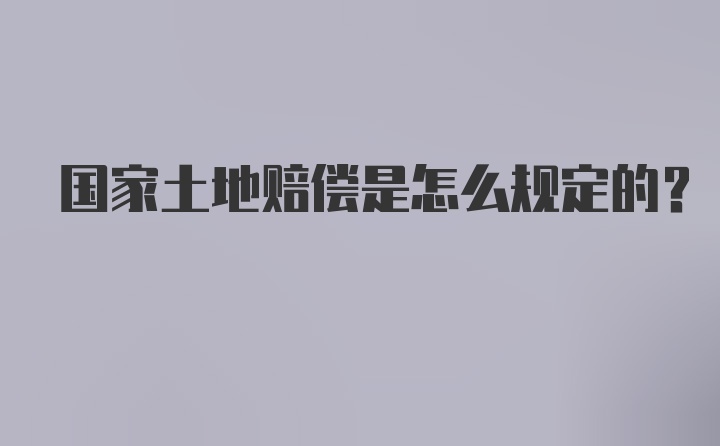 国家土地赔偿是怎么规定的？